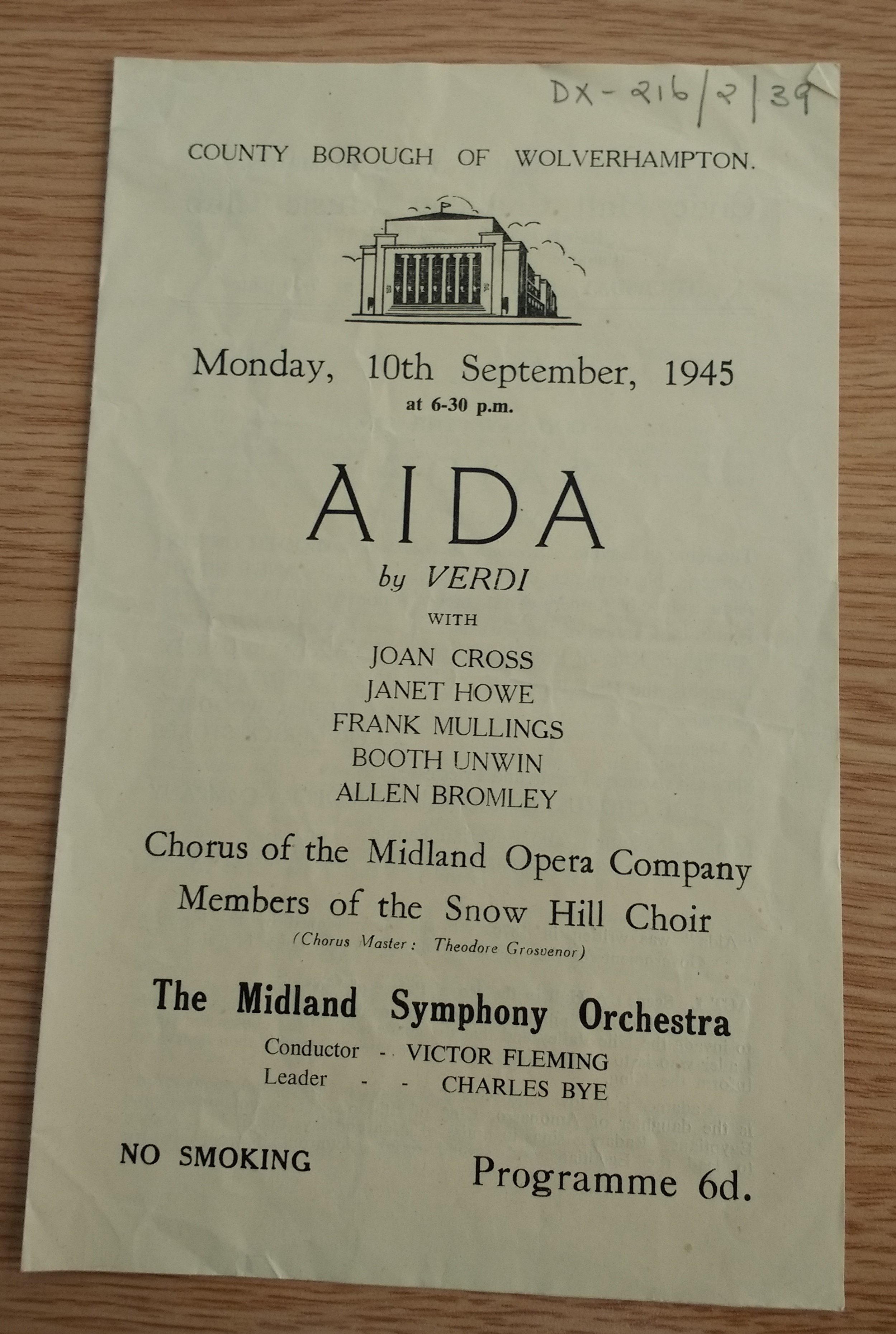 DX-216/2/39

COUNTY BOROUGH OF WOLVERHAMPTON.

Monday, 10th September, 1945
at 6-30 p.m.

AIDA
by VERDI

WITH

JOAN CROSS
JANET HOWE
FRANK MULLINGS
BOOTH UNWIN
ALLEN BROMLEY

Chorus of the Midland Opera Company
Members of the Snow Hill Choir
(Chorus Master: Theodore Grosvenor)

The Midland Symphony Orchestra
Conductor - - VICTOR FLEMING
Leader - - CHARLES BYE

NO SMOKING

Programme 6d.